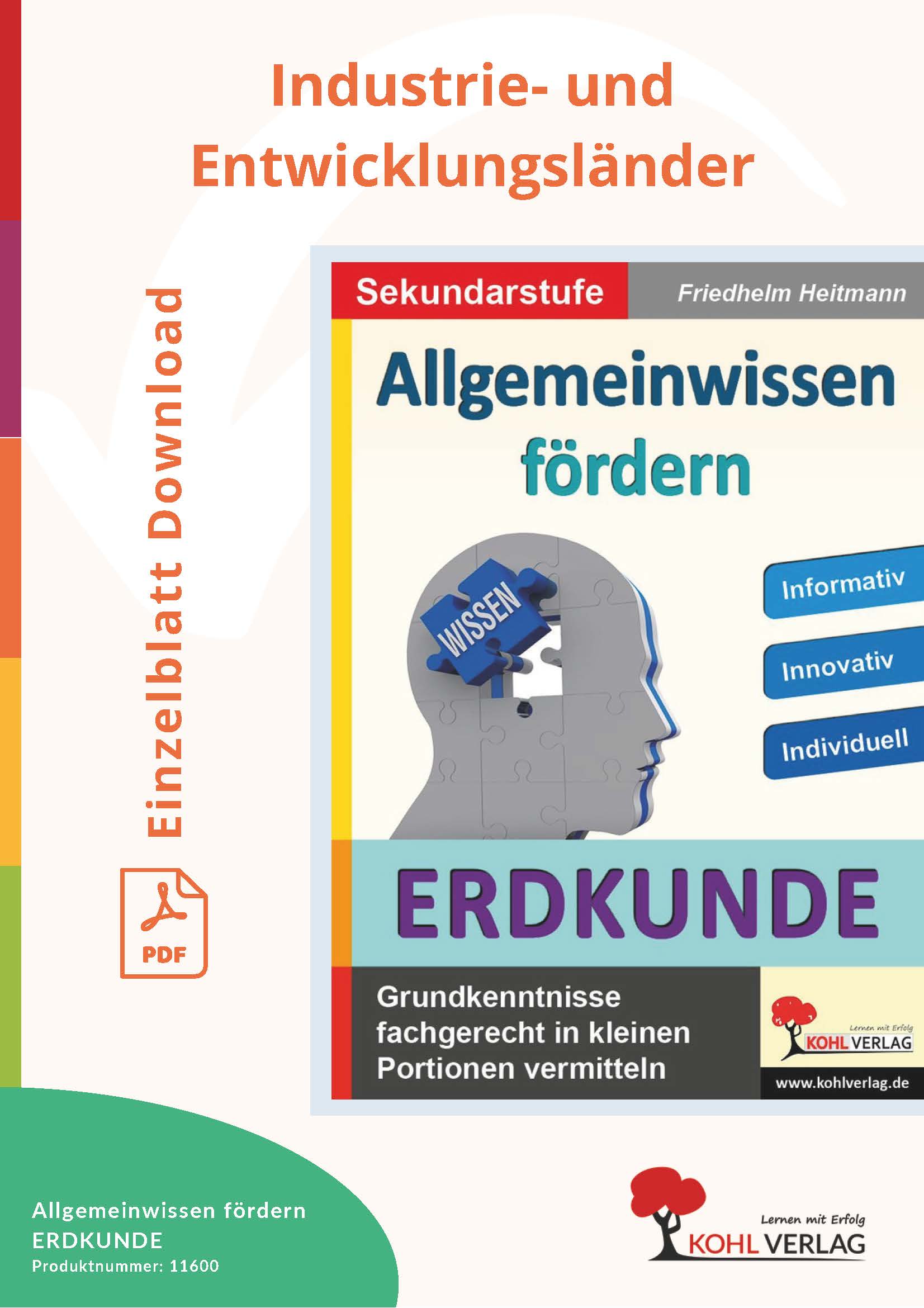 Industrie- und Entwicklungsländer

Einzelblatt Download

PDF

Sekundarstufe

Friedhelm Heitmann

Allgemeinwissen fördern

WISSEN

Informativ

Innovativ

Individuell

ERDKUNDE

Grundkenntnisse fachgerecht in kleinen Portionen vermitteln

Lernen mit Erfolg
KOHL VERLAG

www.kohlverlag.de

Allgemeinwissen fördern
ERDKUNDE
Produktnummer: 11600

Lernen mit Erfolg
KOHL VERLAG